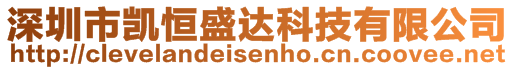 深圳市凯恒盛达科技有限公司
http://clevelandeisenho.cn.coovee.net